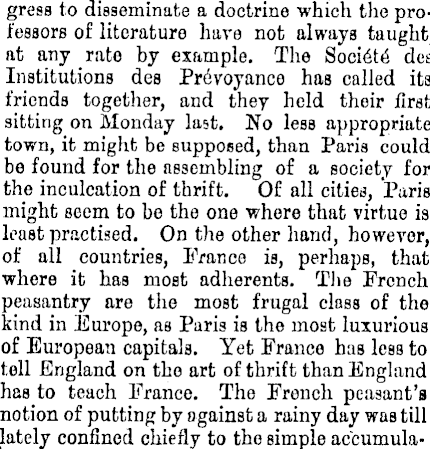 gress to disseminate a doctrine which the professors of literature have not always taught, at any rate by example. The Société des Institutions des Prévoyance has called its friends together, and they held their first sitting on Monday last. No less appropriate town, it might be supposed, than Paris could be found for the assembling of a society for the inculcation of thrift. Of all cities, Paris might seem to be the one where that virtue is least practised. On the other hand, however, of all countries, France is, perhaps, that where it has most adherents. The French peasantry are the most frugal class of the kind in Europe, as Paris is the most luxurious of European capitals. Yet France has less to tell England on the art of thrift than England has to teach France. The French peasant's notion of putting by against a rainy day was till lately confined chiefly to the simple accumula-